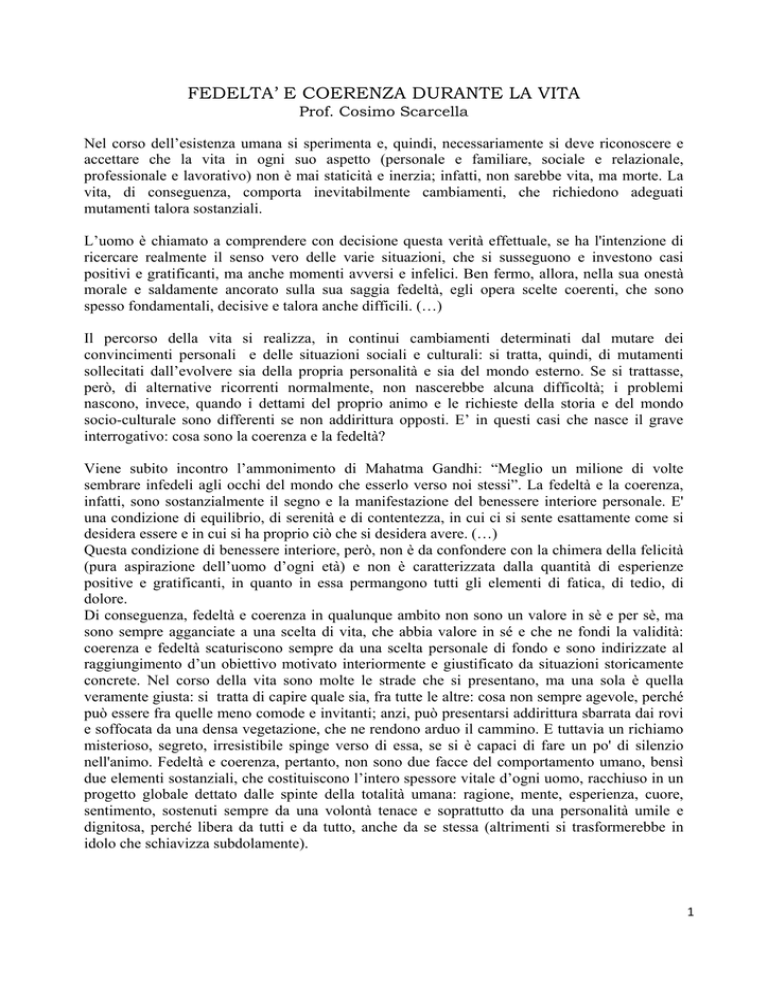 FEDELTA' E COERENZA DURANTE LA VITA
Prof. Cosimo Scarcella

Nel corso dell'esistenza umana si sperimenta e, quindi, necessariamente si deve riconoscere e accettare che la vita in ogni suo aspetto (personale e familiare, sociale e relazionale, professionale e lavorativo) non è mai staticità e inerzia; infatti, non sarebbe vita, ma morte. La vita, di conseguenza, comporta inevitabilmente cambiamenti, che richiedono adeguati mutamenti talora sostanziali.

L'uomo è chiamato a comprendere con decisione questa verità effettuale, se ha l'intenzione di ricercare realmente il senso vero delle varie situazioni, che si susseguono e investono casi positivi e gratificanti, ma anche momenti avversi e infelici. Ben fermo, allora, nella sua onestà morale e saldamente ancorato sulla sua saggia fedeltà, egli opera scelte coerenti, che sono spesso fondamentali, decisive e talora anche difficili. (…)

Il percorso della vita si realizza, in continui cambiamenti determinati dal mutare dei convincimenti personali e delle situazioni sociali e culturali: si tratta, quindi, di mutamenti sollecitati dall'evolvere sia della propria personalità e sia del mondo esterno. Se si trattasse, però, di alternative ricorrenti normalmente, non nascerebbe alcuna difficoltà; i problemi nascono, invece, quando i dettami del proprio animo e le richieste della storia e del mondo socio-culturale sono differenti se non addirittura opposti. E' in questi casi che nasce il grave interrogativo: cosa sono la coerenza e la fedeltà?

Viene subito incontro l'ammonimento di Mahatma Gandhi: "Meglio un milione di volte sembrare infedeli agli occhi del mondo che esserlo verso noi stessi". La fedeltà e la coerenza, infatti, sono sostanzialmente il segno e la manifestazione del benessere interiore personale. E' una condizione di equilibrio, di serenità e di contentezza, in cui ci si sente esattamente come si desidera essere e in cui si ha proprio ciò che si desidera avere. (…)
Questa condizione di benessere interiore, però, non è da confondere con la chimera della felicità (pura aspirazione dell'uomo d'ogni età) e non è caratterizzata dalla quantità di esperienze positive e gratificanti, in quanto in essa permangono tutti gli elementi di fatica, di tedio, di dolore.
Di conseguenza, fedeltà e coerenza in qualunque ambito non sono un valore in sè e per sè, ma sono sempre agganciate a una scelta di vita, che abbia valore in sé e che ne fondi la validità: coerenza e fedeltà scaturiscono sempre da una scelta personale di fondo e sono indirizzate al raggiungimento d'un obiettivo motivato interiormente e giustificato da situazioni storicamente concrete. Nel corso della vita sono molte le strade che si presentano, ma una sola è quella veramente giusta: si tratta di capire quale sia, fra tutte le altre: cosa non sempre agevole, perché può essere fra quelle meno comode e invitanti; anzi, può presentarsi addirittura sbarrata dai rovi e soffocata da una densa vegetazione, che ne rendono arduo il cammino. E tuttavia un richiamo misterioso, segreto, irresistibile spinge verso di essa, se si è capaci di fare un po' di silenzio nell'animo. Fedeltà e coerenza, pertanto, non sono due facce del comportamento umano, bensì due elementi sostanziali, che costituiscono l'intero spessore vitale d'ogni uomo, racchiuso in un progetto globale dettato dalle spinte della totalità umana: ragione, mente, esperienza, cuore, sentimento, sostenuti sempre da una volontà tenace e soprattutto da una personalità umile e dignitosa, perché libera da tutti e da tutto, anche da se stessa (altrimenti si trasformerebbe in idolo che schiavizza subdolamente).

1